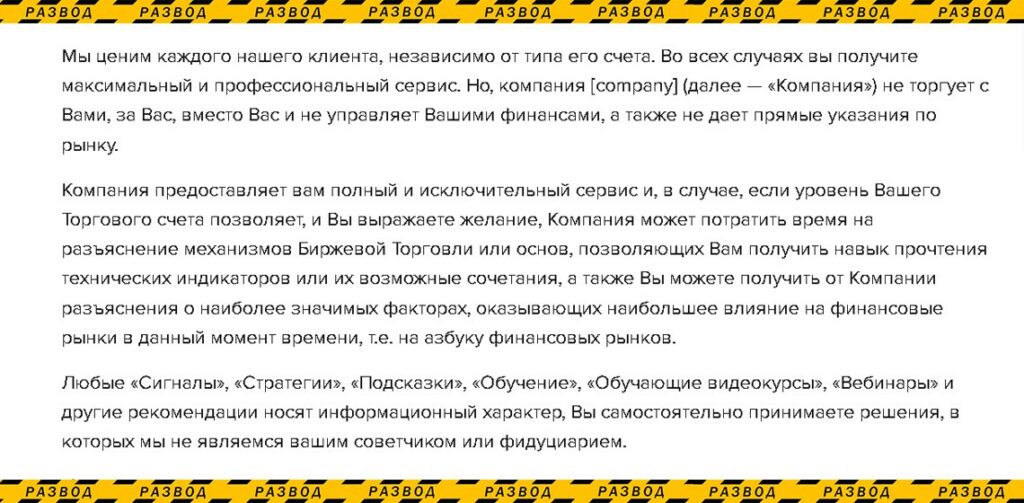 РАЗВОД РАЗВОД РАЗВОД РАЗВОД РАЗВОД РАЗВОД РАЗВОД РАЗВОД РАЗВОД

Мы ценим каждого нашего клиента, независимо от типа его счета. Во всех случаях вы получите максимальный и профессиональный сервис. Но, компания [company] (далее — «Компания») не торгует с Вами, за Вас, вместо Вас и не управляет Вашими финансами, а также не дает прямые указания по рынку.

Компания предоставляет вам полный и исключительный сервис и, в случае, если уровень Вашего Торгового счета позволяет, и Вы выражаете желание, Компания может потратить время на разъяснение механизмов Биржевой Торговли или основ, позволяющих Вам получить навык прочтения технических индикаторов или их возможные сочетания, а также Вы можете получить от Компании разъяснения о наиболее значимых факторах, оказывающих наибольшее влияние на финансовые рынки в данный момент времени, т.е. на азбуку финансовых рынков.

Любые «Сигналы», «Стратегии», «Подсказки», «Обучение», «Обучающие видеокурсы», «Вебинары» и другие рекомендации носят информационный характер, Вы самостоятельно принимаете решения, в которых мы не являемся вашим советчиком или фидуциарием.

РАЗВОД РАЗВОД РАЗВОД РАЗВОД РАЗВОД РАЗВОД РАЗВОД РАЗВОД РАЗВОД